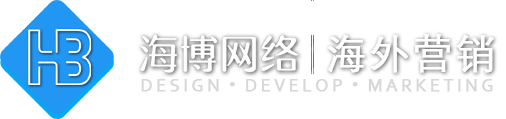 HB

海博网络 | 海外营销

DESIGN • DEVELOP • MARKETING